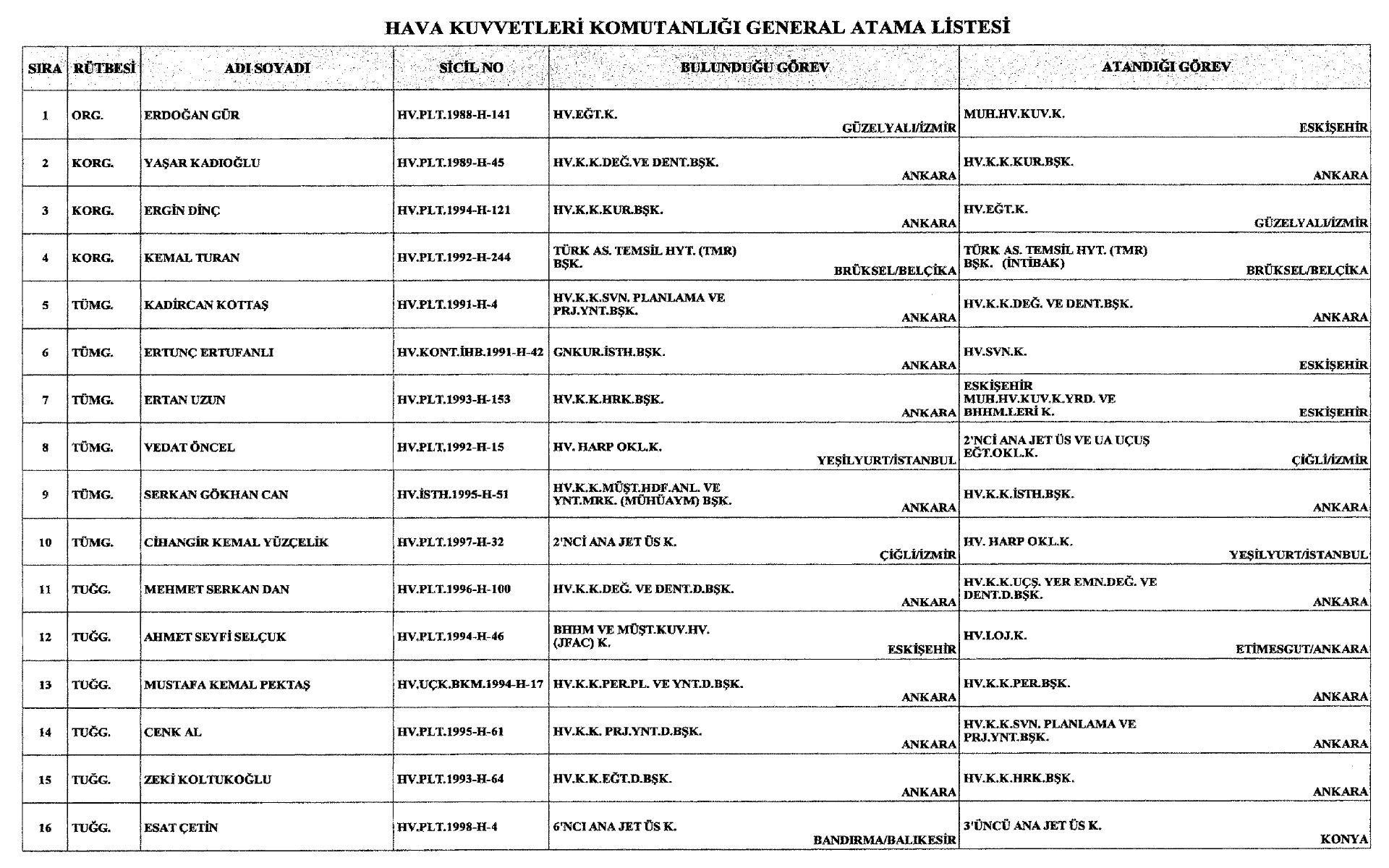 HAVA KUVVETLERİ KOMUTANLIĞI GENERAL ATAMA LİSTESİ

| SIRA | RÜTBESİ | ADI SOYADI | SİCİL NO | BULUNDUĞU GÖREV | ATANDIĞI GÖREV |
|---|---|---|---|---|---|
| 1 | ORG. | ERDOĞAN GÜR | HV.PLT.1988-H-141 | HV.EĞT.K. GÜZELYALI/İZMİR | MUH.HV.KUV.K. ESKİŞEHİR |
| 2 | KORG. | YAŞAR KADIOĞLU | HV.PLT.1989-H-45 | HV.K.K.DEĞ.VE DENT.BŞK. ANKARA | HV.K.K.KUR.BŞK. ANKARA |
| 3 | KORG. | ERGİN DİNÇ | HV.PLT.1994-H-121 | HV.K.K.KUR.BŞK. ANKARA | HV.EĞT.K. GÜZELYALI/İZMİR |
| 4 | KORG. | KEMAL TURAN | HV.PLT.1992-H-244 | TÜRK AS. TEMSİL HYT. (TMR) BŞK. BRÜKSEL/BELÇİKA | TÜRK AS. TEMSİL HYT. (TMR) BŞK. (İNTİBAK) BRÜKSEL/BELÇİKA |
| 5 | TÜMG. | KADİRCAN KOTTAŞ | HV.PLT.1991-H-4 | HV.K.K.SVN. PLANLAMA VE PRJ.YNT.BŞK. ANKARA | HV.K.K.DEĞ. VE DENT.BŞK. ANKARA |
| 6 | TÜMG. | ERTUNÇ ERTUFANLI | HV.KONT.İHB.1991-H-42 | GNKUR.İSTH.BŞK. ANKARA | HV.SVN.K. ESKİŞEHİR |
| 7 | TÜMG. | ERTAN UZUN | HV.PLT.1993-H-153 | HV.K.K.HRK.BŞK. ANKARA | ESKİŞEHİR MUH.HV.KUV.K.YRD. VE BHHM.LERİ K. ESKİŞEHİR |
| 8 | TÜMG. | VEDAT ÖNCEL | HV.PLT.1992-H-15 | HV. HARP OKL.K. YEŞİLYURT/İSTANBUL | 2'NCİ ANA JET ÜS VE UA UÇUŞ EĞT.OKL.K. ÇİĞLİ/İZMİR |
| 9 | TÜMG. | SERKAN GÖKHAN CAN | HV.İSTH.1995-H-51 | HV.K.K.MÜŞT.HDF.ANL. VE YNT.MRK. (MÜHÜAYM) BŞK. ANKARA | HV.K.K.İSTH.BŞK. ANKARA |
| 10 | TÜMG. | CİHANGİR KEMAL YÜZÇELİK | HV.PLT.1997-H-32 | 2'NCİ ANA JET ÜS K. ÇİĞLİ/İZMİR | HV. HARP OKL.K. YEŞİLYURT/İSTANBUL |
| 11 | TUĞG. | MEHMET SERKAN DAN | HV.PLT.1996-H-100 | HV.K.K.DEĞ. VE DENT.D.BŞK. ANKARA | HV.K.K.UÇŞ. YER EMN.DEĞ. VE DENT.D.BŞK. ANKARA |
| 12 | TUĞG. | AHMET SEYFİ SELÇUK | HV.PLT.1994-H-46 | BHHM VE MÜŞT.KUV.HV. (JFAC) K. ESKİŞEHİR | HV.LOJ.K. ETİMESGUT/ANKARA |
| 13 | TUĞG. | MUSTAFA KEMAL PEKTAŞ | HV.UÇK.BKM.1994-H-17 | HV.K.K.PER.PL. VE YNT.D.BŞK. ANKARA | HV.K.K.PER.BŞK. ANKARA |
| 14 | TUĞG. | CENK AL | HV.PLT.1995-H-61 | HV.K.K. PRJ.YNT.D.BŞK. ANKARA | HV.K.K.SVN. PLANLAMA VE PRJ.YNT.BŞK. ANKARA |
| 15 | TUĞG. | ZEKİ KOLTUKOĞLU | HV.PLT.1993-H-64 | HV.K.K.EĞT.D.BŞK. ANKARA | HV.K.K.HRK.BŞK. ANKARA |
| 16 | TUĞG. | ESAT ÇETİN | HV.PLT.1998-H-4 | 6'NCI ANA JET ÜS K. BANDIRMA/BALIKESİR | 3'ÜNCÜ ANA JET ÜS K. KONYA |